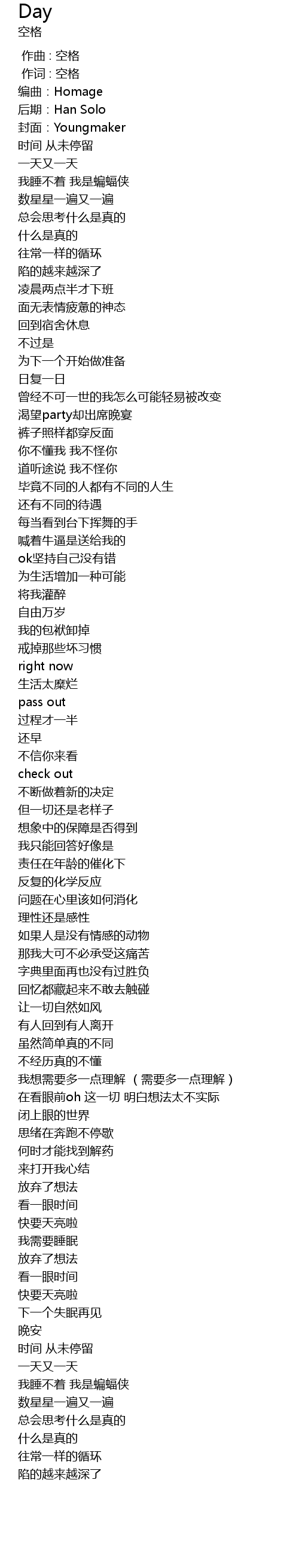 Day
空格

作曲 : 空格
作词 : 空格
编曲：Homage
后期：Han Solo
封面：Youngmaker
时间 从未停留
一天又一天
我睡不着 我是蝙蝠侠
数星星一遍又一遍
总会思考什么是真的
什么是真的
往常一样的循环
陷的越来越深了
凌晨两点半才下班
面无表情疲惫的神态
回到宿舍休息
不过是
为下一个开始做准备
日复一日
曾经不可一世的我怎么可能轻易被改变
渴望party却出席晚宴
裤子照样都穿反面
你不懂我 我不怪你
道听途说 我不怪你
毕竟不同的人都有不同的人生
还有不同的待遇
每当看到台下挥舞的手
喊着牛逼是送给我的
ok坚持自己没有错
为生活增加一种可能
将我灌醉
自由万岁
我的包袱卸掉
戒掉那些坏习惯
right now
生活太糜烂
pass out
过程才一半
还早
不信你来看
check out
不断做着新的决定
但一切还是老样子
想象中的保障是否得到
我只能回答好像是
责任在年龄的催化下
反复的化学反应
问题在心里该如何消化
理性还是感性
如果人是没有情感的动物
那我大可不必承受这痛苦
字典里面再也没有过胜负
回忆都藏起来不敢去触碰
让一切自然如风
有人回到有人离开
虽然简单真的不同
不经历真的不懂
我想需要多一点理解 （需要多一点理解）
在看眼前oh 这一切 明白想法太不实际
闭上眼的世界
思绪在奔跑不停歇
何时才能找到解药
来打开我心结
放弃了想法
看一眼时间
快要天亮啦
我需要睡眠
放弃了想法
看一眼时间
快要天亮啦
下一个失眠再见
晚安
时间 从未停留
一天又一天
我睡不着 我是蝙蝠侠
数星星一遍又一遍
总会思考什么是真的
什么是真的
往常一样的循环
陷的越来越深了